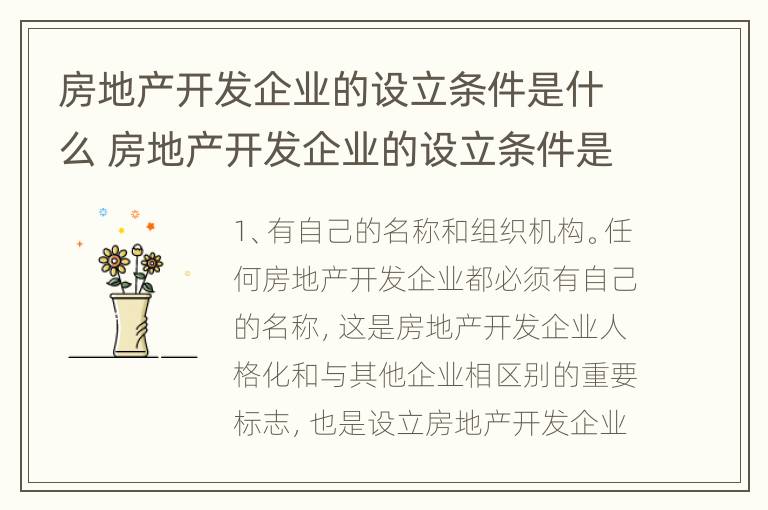 房地产开发企业的设立条件是什么 房地产开发企业的设立条件是

1、有自己的名称和组织机构。任何房地产开发企业都必须有自己的名称，这是房地产开发企业人格化和与其他企业相区别的重要标志，也是设立房地产开发企业